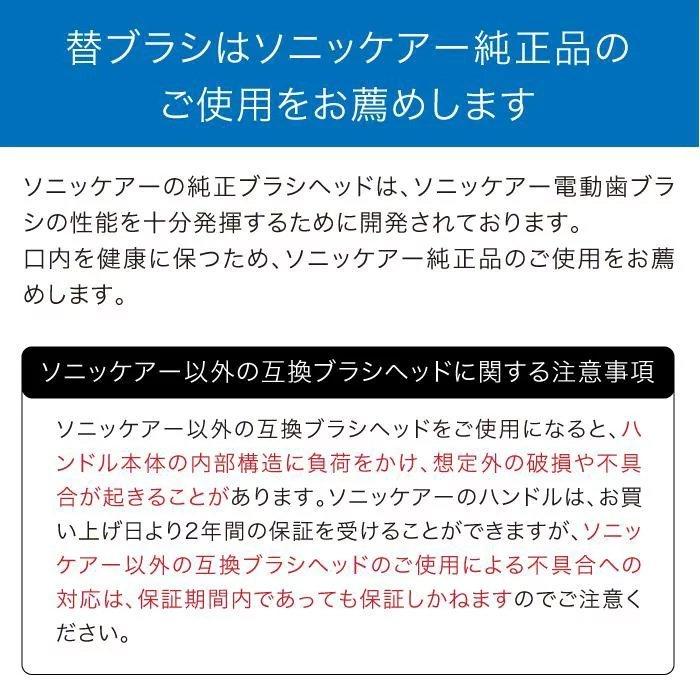 替ブラシはソニッケアー純正品のご使用をお薦めします

ソニッケアーの純正ブラシヘッドは、ソニッケアー電動歯ブラシの性能を十分発揮するために開発されております。
口内を健康に保つため、ソニッケアー純正品のご使用をお薦めします。

ソニッケアー以外の互換ブラシヘッドに関する注意事項

ソニッケアー以外の互換ブラシヘッドをご使用になると、ハンドル本体の内部構造に負荷をかけ、想定外の破損や不具合が起きることがあります。ソニッケアーのハンドルは、お買い上げ日より2年間の保証を受けることができますが、ソニッケアー以外の互換ブラシヘッドのご使用による不具合への対応は、保証期間内であっても保証しかねますのでご注意ください。